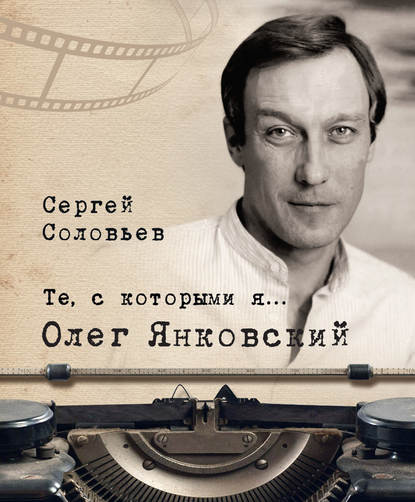 Сергей
Соловьев

Те, с которыми я...
Олег Янковский